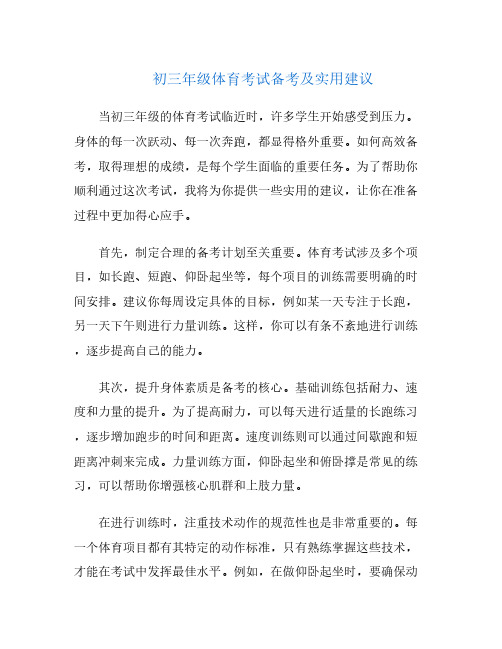 初三年级体育考试备考及实用建议

当初三年级的体育考试临近时，许多学生开始感受到压力。身体的每一次跃动、每一次奔跑，都显得格外重要。如何高效备考，取得理想的成绩，是每个学生面临的重要任务。为了帮助你顺利通过这次考试，我将为你提供一些实用的建议，让你在准备过程中更加得心应手。

首先，制定合理的备考计划至关重要。体育考试涉及多个项目，如长跑、短跑、仰卧起坐等，每个项目的训练需要明确的时间安排。建议你每周设定具体的目标，例如某一天专注于长跑，另一天下午则进行力量训练。这样，你可以有条不紊地进行训练，逐步提高自己的能力。

其次，提升身体素质是备考的核心。基础训练包括耐力、速度和力量的提升。为了提高耐力，可以每天进行适量的长跑练习，逐步增加跑步的时间和距离。速度训练则可以通过间歇跑和短距离冲刺来完成。力量训练方面，仰卧起坐和俯卧撑是常见的练习，可以帮助你增强核心肌群和上肢力量。

在进行训练时，注重技术动作的规范性也是非常重要的。每一个体育项目都有其特定的动作标准，只有熟练掌握这些技术，才能在考试中发挥最佳水平。例如，在做仰卧起坐时，要确保动